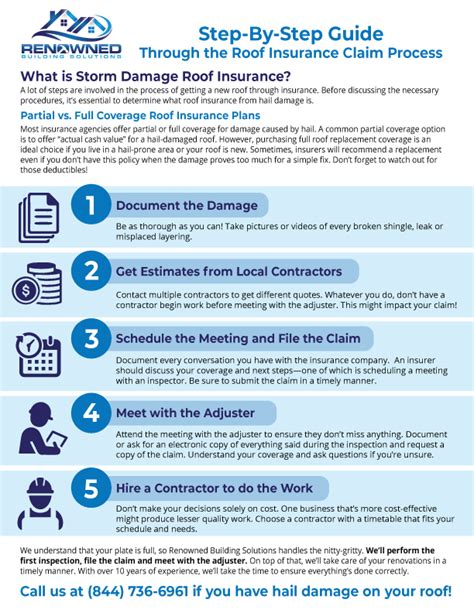 RENOWNED
BUILDING SOLUTIONS

Step-By-Step Guide
Through the Roof Insurance Claim Process

What is Storm Damage Roof Insurance?

A lot of steps are involved in the process of getting a new roof through insurance. Before discussing the necessary procedures, it's essential to determine what roof insurance from hail damage is.

Partial vs. Full Coverage Roof Insurance Plans

Most insurance agencies offer partial or full coverage for damage caused by hail. A common partial coverage option is to offer "actual cash value" for a hail-damaged roof. However, purchasing full roof replacement coverage is an ideal choice if you live in a hail-prone area or your roof is new. Sometimes, insurers will recommend a replacement even if you don't have this policy when the damage proves too much for a simple fix. Don't forget to watch out for those deductibles!

1 Document the Damage

Be as thorough as you can! Take pictures or videos of every broken shingle, leak or misplaced layering.

2 Get Estimates from Local Contractors

Contact multiple contractors to get different quotes. Whatever you do, don't have a contractor begin work before meeting with the adjuster. This might impact your claim!

3 Schedule the Meeting and File the Claim

Document every conversation you have with the insurance company. An insurer should discuss your coverage and next steps—one of which is scheduling a meeting with an inspector. Be sure to submit the claim in a timely manner.

4 Meet with the Adjuster

Attend the meeting with the adjuster to ensure they don't miss anything. Document or ask for an electronic copy of everything said during the inspection and request a copy of the claim. Understand your coverage and ask questions if you're unsure.

5 Hire a Contractor to do the Work

Don't make your decisions solely on cost. One business that's more cost-effective might produce lesser quality work. Choose a contractor with a timetable that fits your schedule and needs.

We understand that your plate is full, so Renowned Building Solutions handles the nitty-gritty. We'll perform the first inspection, file the claim and meet with the adjuster. On top of that, we'll take care of your renovations in a timely manner. With over 10 years of experience, we'll take the time to ensure everything's done correctly.

Call us at (844) 736-6961 if you have hail damage on your roof!